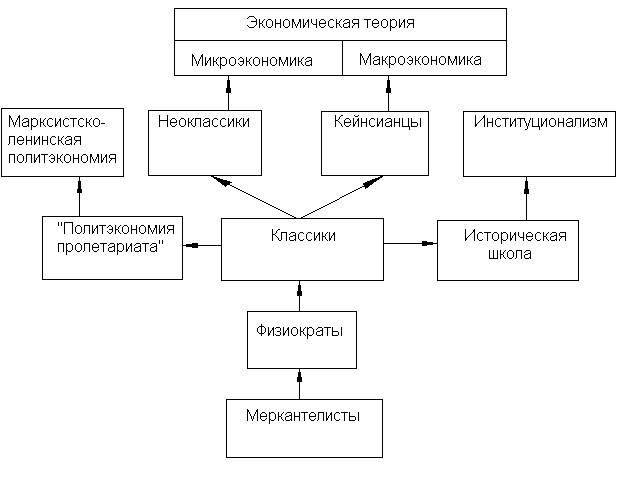 Экономическая теория

Микроэкономика

Макроэкономика

Марксистско-ленинская политэкономия

Неоклассики

Кейнсианцы

Институционализм

"Политэкономия пролетариата"

Классики

Историческая школа

Физиократы

Меркантелисты